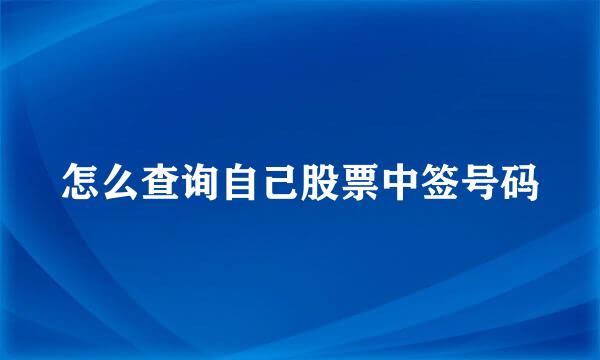 怎么查询自己股票中签号码